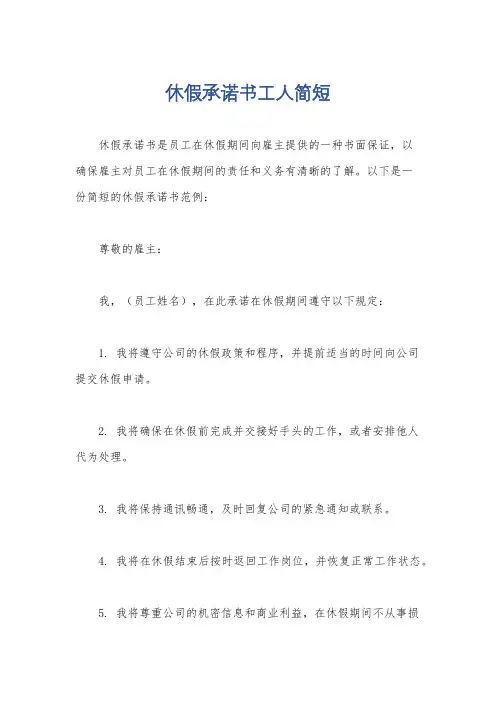 休假承诺书工人简短

休假承诺书是员工在休假期间向雇主提供的一种书面保证，以确保雇主对员工在休假期间的责任和义务有清晰的了解。以下是一份简短的休假承诺书范例：

尊敬的雇主：

我，（员工姓名），在此承诺在休假期间遵守以下规定：

1. 我将遵守公司的休假政策和程序，并提前适当的时间向公司提交休假申请。

2. 我将确保在休假前完成并交接好手头的工作，或者安排他人代为处理。

3. 我将保持通讯畅通，及时回复公司的紧急通知或联系。

4. 我将在休假结束后按时返回工作岗位，并恢复正常工作状态。

5. 我将尊重公司的机密信息和商业利益，在休假期间不从事损